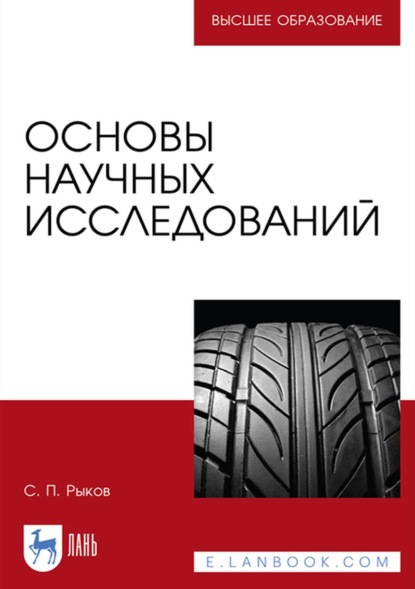 ВЫСШЕЕ ОБРАЗОВАНИЕ

ОСНОВЫ НАУЧНЫХ ИССЛЕДОВАНИЙ

С. П. Рыков

ЛАНЬ

E.LANBOOK.COM